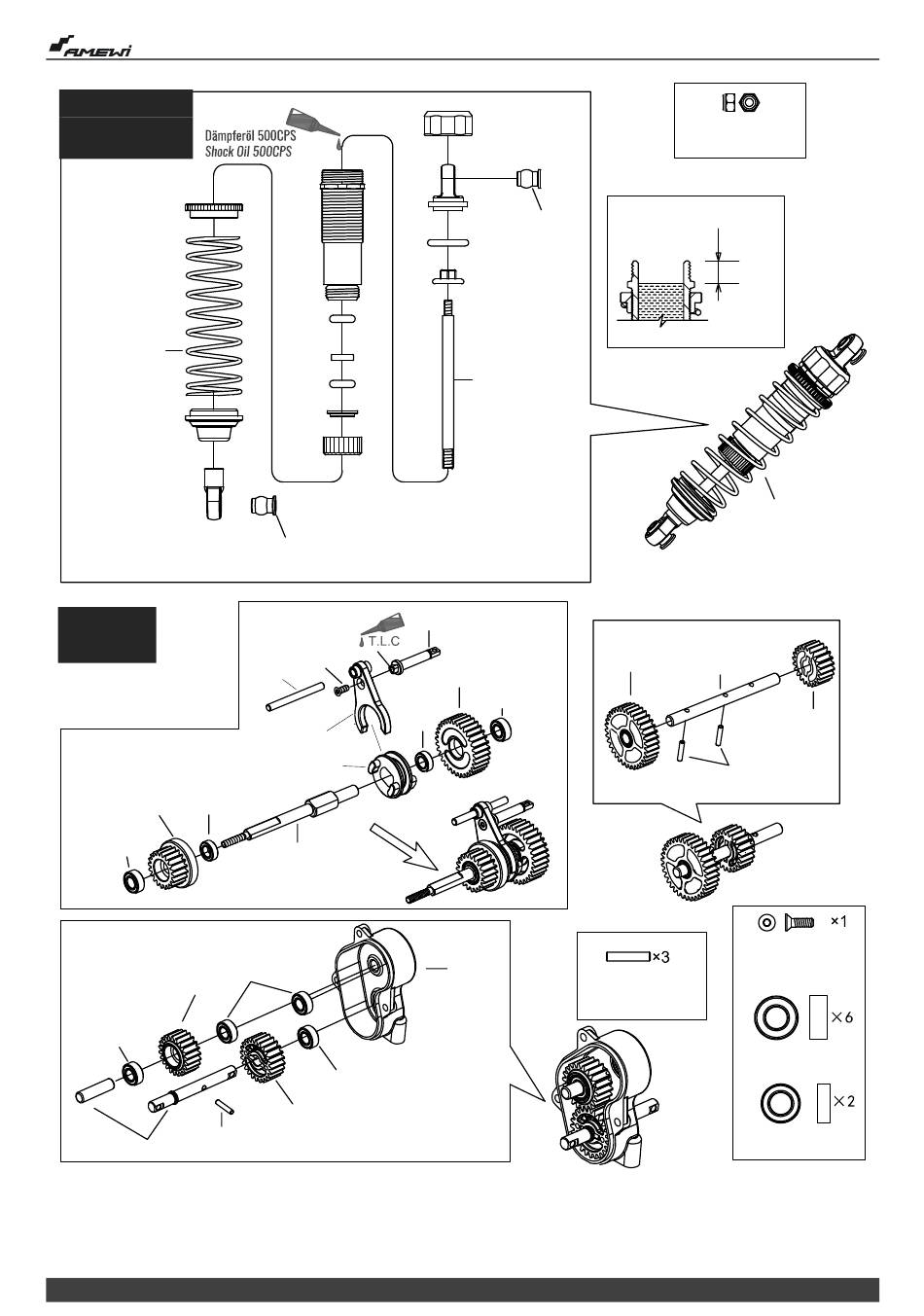 AMEWI

Dämpferöl 500CPS
Shock Oil 500CPS

T.L.C

×1

×3

×6

×2